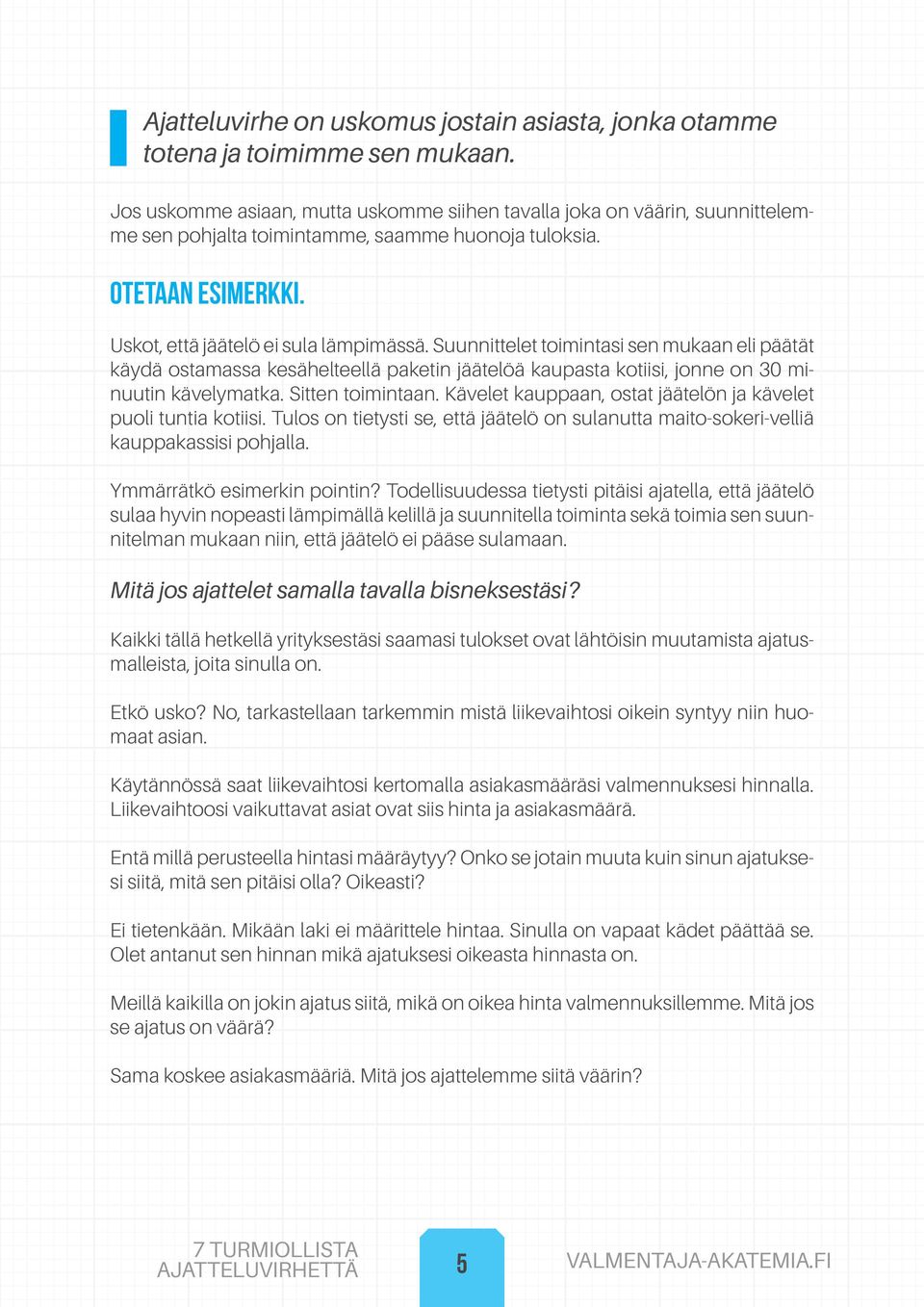 Ajatteluvirhe on uskomus jostain asiasta, jonka otamme totena ja toimimme sen mukaan.

Jos uskomme asiaan, mutta uskomme siihen tavalla joka on väärin, suunnittelemme sen pohjalta toimintamme, saamme huonoja tuloksia.

OTETAAN ESIMERKKI.

Uskot, että jäätelö ei sula lämpimässä. Suunnittelet toimintasi sen mukaan eli päätät käydä ostamassa kesähelteellä paketin jäätelöä kaupasta kotiisi, jonne on 30 minuutin kävelymatka. Sitten toimintaan. Kävelet kauppaan, ostat jäätelön ja kävelet puoli tuntia kotiisi. Tulos on tietysti se, että jäätelö on sulanutta maito-sokeri-velliä kauppakassisi pohjalla.

Ymmärrätkö esimerkin pointin? Todellisuudessa tietysti pitäisi ajatella, että jäätelö sulaa hyvin nopeasti lämpimällä kelillä ja suunnitella toiminta sekä toimia sen suunnitelman mukaan niin, että jäätelö ei pääse sulamaan.

Mitä jos ajattelet samalla tavalla bisneksestäsi?

Kaikki tällä hetkellä yrityksestäsi saamasi tulokset ovat lähtöisin muutamista ajatusmalleista, joita sinulla on.

Etkö usko? No, tarkastellaan tarkemmin mistä liikevaihtosi oikein syntyy niin huomaat asian.

Käytännössä saat liikevaihtosi kertomalla asiakasmääräsi valmennuksesi hinnalla. Liikevaihtoosi vaikuttavat asiat ovat siis hinta ja asiakasmäärä.

Entä millä perusteella hintasi määräytyy? Onko se jotain muuta kuin sinun ajatuksesi siitä, mitä sen pitäisi olla? Oikeasti?

Ei tietenkään. Mikään laki ei määrittele hintaa. Sinulla on vapaat kädet päättää se. Olet antanut sen hinnan mikä ajatuksesi oikeasta hinnasta on.

Meillä kaikilla on jokin ajatus siitä, mikä on oikea hinta valmennuksillemme. Mitä jos se ajatus on väärä?

Sama koskee asiakasmääriä. Mitä jos ajattelemme siitä väärin?

7 TURMIOLLISTA AJATTELUVIRHETTÄ

5

VALMENTAJA-AKATEMIA.FI